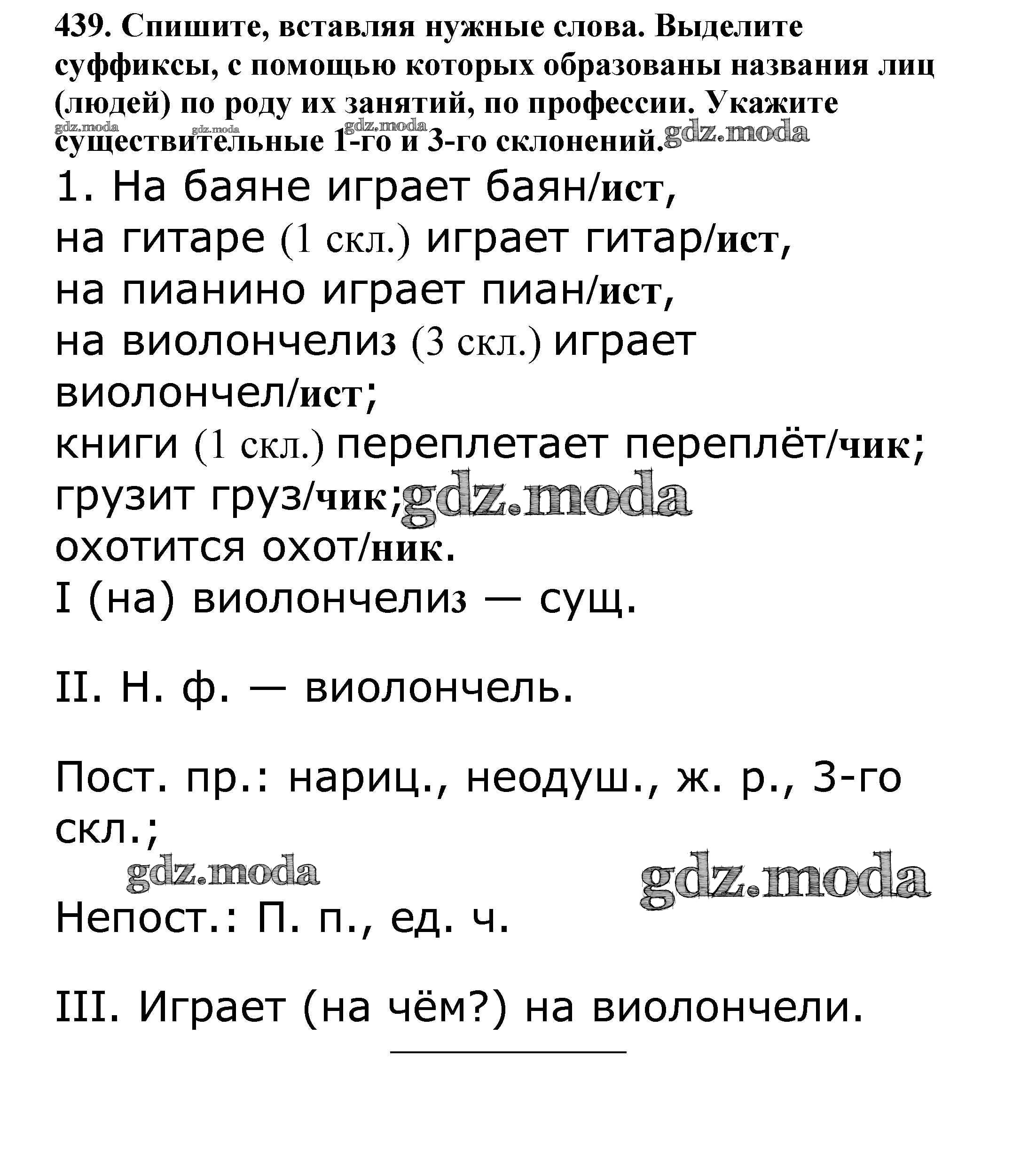 439. Спишите, вставляя нужные слова. Выделите суффиксы, с помощью которых образованы названия лиц (людей) по роду их занятий, по профессии. Укажите существительные 1-го и 3-го склонений.

gdz.moda gdz.moda gdz.moda gdz.moda

1. На баяне играет баян/ист,
на гитаре (1 скл.) играет гитар/ист,
на пианино играет пиан/ист,
на виолончелиз (3 скл.) играет виолончел/ист;
книги (1 скл.) переплетает переплёт/чик;
грузит груз/чик; gdz.moda
охотится охот/ник.
I (на) виолончелиз — сущ.

II. Н. ф. — виолончель.

Пост. пр.: нариц., неодуш., ж. р., 3-го скл.;

gdz.moda gdz.moda

Непост.: П. п., ед. ч.

III. Играет (на чём?) на виолончели.